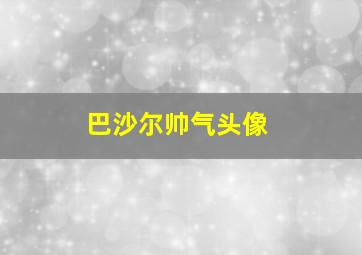 巴沙尔帅气头像